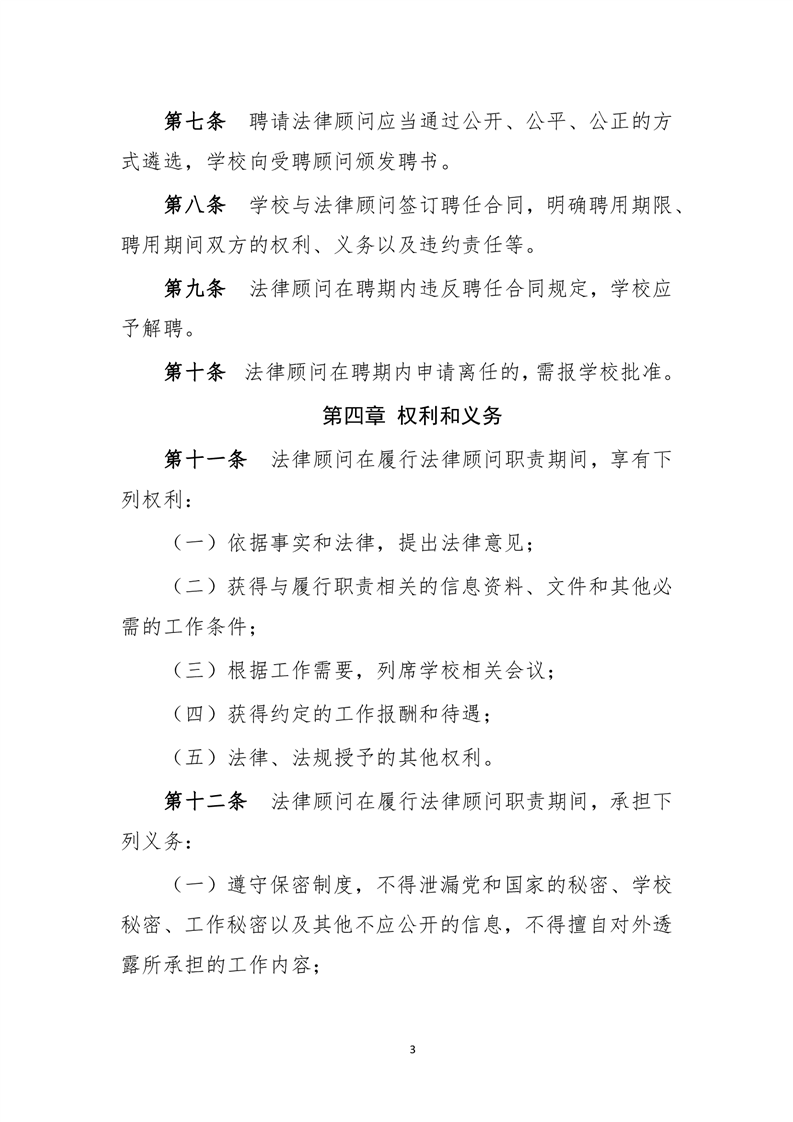 第七条　聘请法律顾问应当通过公开、公平、公正的方式遴选，学校向受聘顾问颁发聘书。

第八条　学校与法律顾问签订聘任合同，明确聘用期限、聘用期间双方的权利、义务以及违约责任等。

第九条　法律顾问在聘期内违反聘任合同规定，学校应予解聘。

第十条　法律顾问在聘期内申请离任的，需报学校批准。

第四章 权利和义务

第十一条　法律顾问在履行法律顾问职责期间，享有下列权利：

（一）依据事实和法律，提出法律意见；

（二）获得与履行职责相关的信息资料、文件和其他必需的工作条件；

（三）根据工作需要，列席学校相关会议；

（四）获得约定的工作报酬和待遇；

（五）法律、法规授予的其他权利。

第十二条　法律顾问在履行法律顾问职责期间，承担下列义务：

（一）遵守保密制度，不得泄漏党和国家的秘密、学校秘密、工作秘密以及其他不应公开的信息，不得擅自对外透露所承担的工作内容；

3